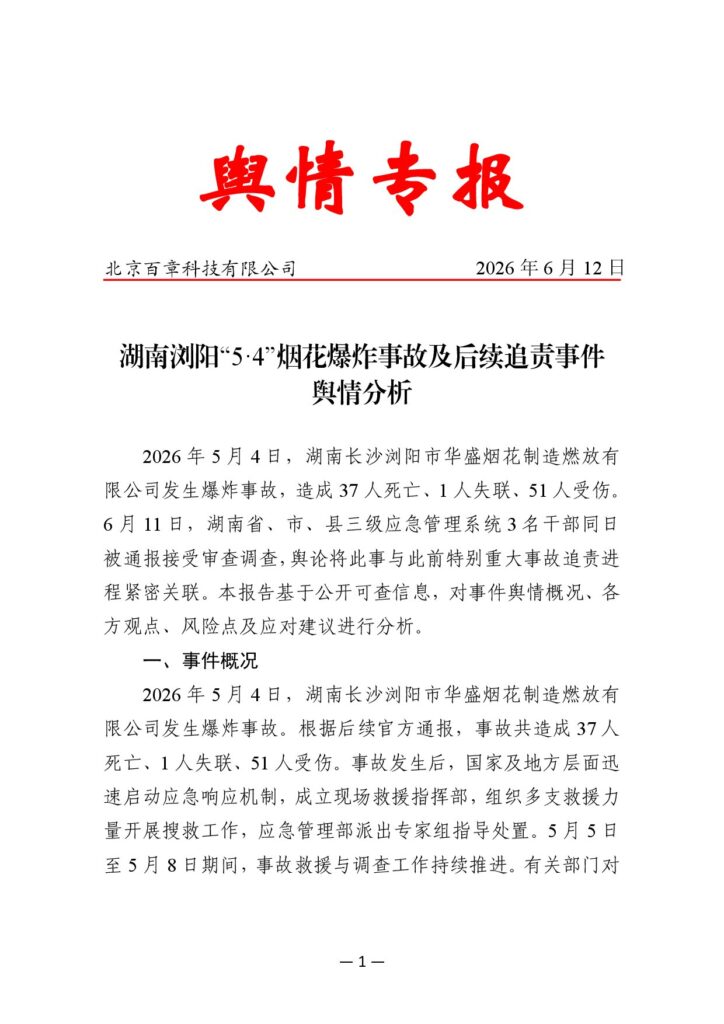 舆情专报

北京百章科技有限公司 2026年6月12日

湖南浏阳“5·4”烟花爆炸事故及后续追责事件
舆情分析

2026年5月4日，湖南长沙浏阳市华盛烟花制造燃放有限公司发生爆炸事故，造成37人死亡、1人失联、51人受伤。6月11日，湖南省、市、县三级应急管理系统3名干部同日被通报接受审查调查，舆论将此事与此前特别重大事故追责进程紧密关联。本报告基于公开可查信息，对事件舆情概况、各方观点、风险点及应对建议进行分析。

一、事件概况

2026年5月4日，湖南长沙浏阳市华盛烟花制造燃放有限公司发生爆炸事故。根据后续官方通报，事故共造成37人死亡、1人失联、51人受伤。事故发生后，国家及地方层面迅速启动应急响应机制，成立现场救援指挥部，组织多支救援力量开展搜救工作，应急管理部派出专家组指导处置。5月5日至5月8日期间，事故救援与调查工作持续推进。有关部门对

—1—